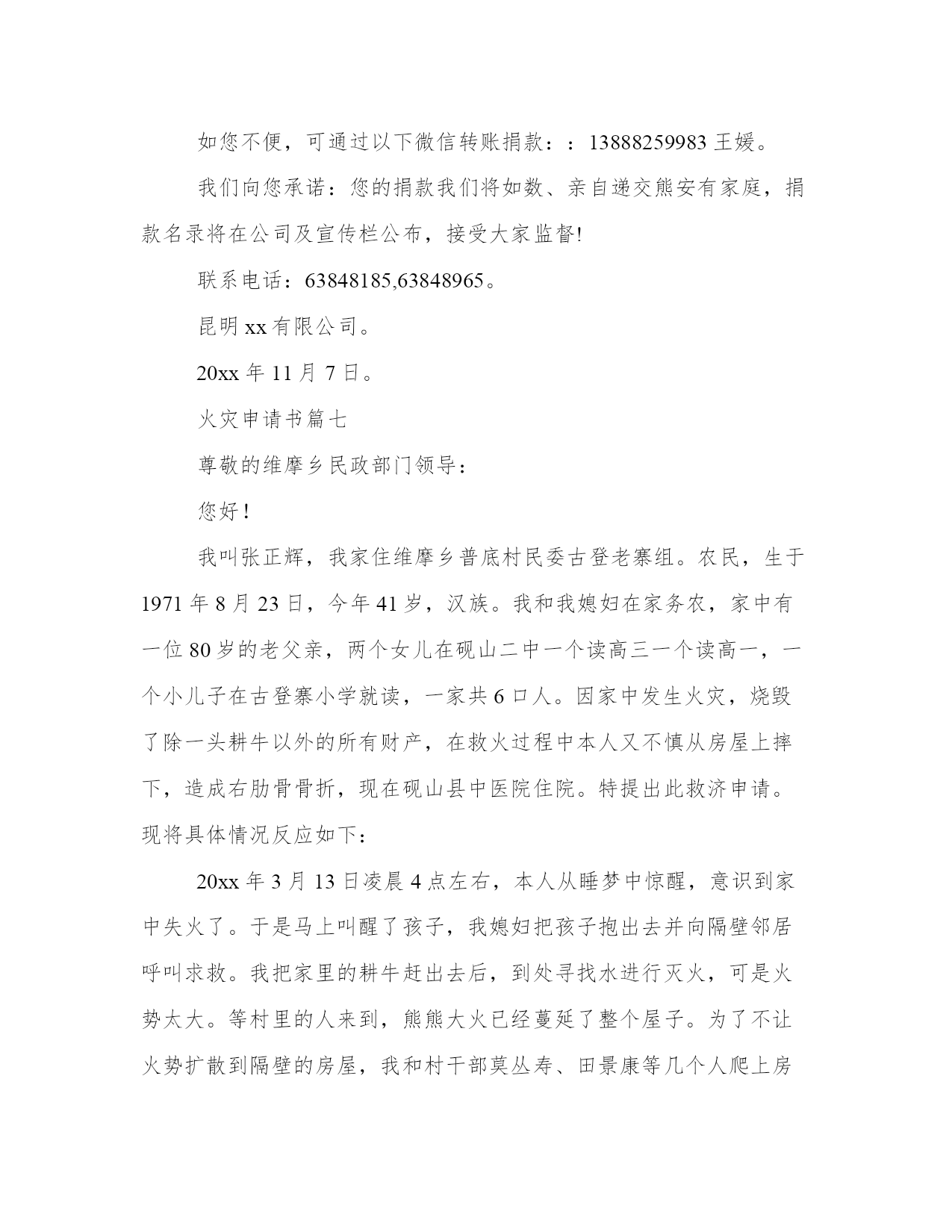 如您不便，可通过以下微信转账捐款：：13888259983 王媛。

我们向您承诺：您的捐款我们将如数、亲自递交熊安有家庭，捐款名录将在公司及宣传栏公布，接受大家监督!

联系电话：63848185,63848965。

昆明 xx 有限公司。

20xx 年 11 月 7 日。

火灾申请书篇七

尊敬的维摩乡民政部门领导：

您好!

我叫张正辉，我家住维摩乡普底村民委古登老寨组。农民，生于 1971 年 8 月 23 日，今年 41 岁，汉族。我和我媳妇在家务农，家中有一位 80 岁的老父亲，两个女儿在砚山二中一个读高三一个读高一，一个小儿子在古登寨小学就读，一家共 6 口人。因家中发生火灾，烧毁了除一头耕牛以外的所有财产，在救火过程中本人又不慎从房屋上摔下，造成右肋骨骨折，现在砚山县中医院住院。特提出此救济申请。现将具体情况反应如下：

20xx 年 3 月 13 日凌晨 4 点左右，本人从睡梦中惊醒，意识到家中失火了。于是马上叫醒了孩子，我媳妇把孩子抱出去并向隔壁邻居呼叫求救。我把家里的耕牛赶出去后，到处寻找水进行灭火，可是火势太大。等村里的人来到，熊熊大火已经蔓延了整个屋子。为了不让火势扩散到隔壁的房屋，我和村干部莫丛寿、田景康等几个人爬上房